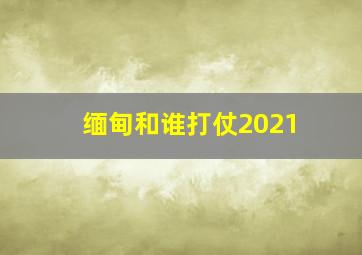 缅甸和谁打仗2021